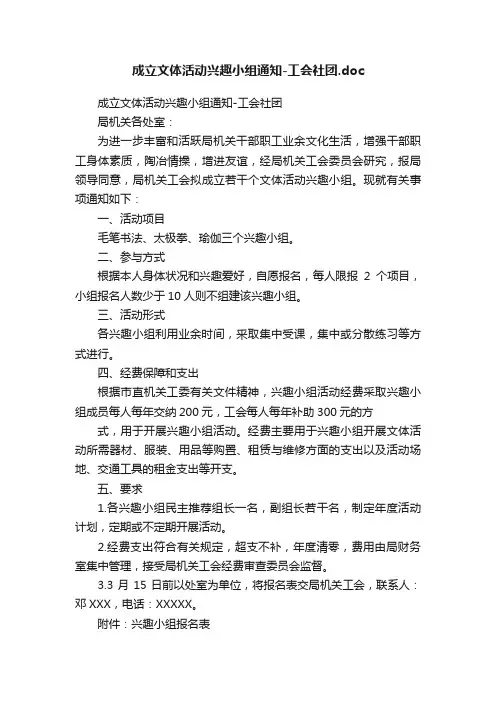 成立文体活动兴趣小组通知-工会社团.doc

成立文体活动兴趣小组通知-工会社团

局机关各处室：

为进一步丰富和活跃局机关干部职工业余文化生活，增强干部职工身体素质，陶冶情操，增进友谊，经局机关工会委员会研究，报局领导同意，局机关工会拟成立若干个文体活动兴趣小组。现就有关事项通知如下：

一、活动项目

毛笔书法、太极拳、瑜伽三个兴趣小组。

二、参与方式

根据本人身体状况和兴趣爱好，自愿报名，每人限报 2 个项目，小组报名人数少于 10 人则不组建该兴趣小组。

三、活动形式

各兴趣小组利用业余时间，采取集中受课，集中或分散练习等方式进行。

四、经费保障和支出

根据市直机关工委有关文件精神，兴趣小组活动经费采取兴趣小组成员每人每年交纳 200 元，工会每人每年补助 300 元的方

式，用于开展兴趣小组活动。经费主要用于兴趣小组开展文体活动所需器材、服装、用品等购置、租赁与维修方面的支出以及活动场地、交通工具的租金支出等开支。

五、要求

1.各兴趣小组民主推荐组长一名，副组长若干名，制定年度活动计划，定期或不定期开展活动。

2.经费支出符合有关规定，超支不补，年度清零，费用由局财务室集中管理，接受局机关工会经费审查委员会监督。

3.3 月 15 日前以处室为单位，将报名表交局机关工会，联系人：邓 XXX，电话：XXXXX。

附件：兴趣小组报名表